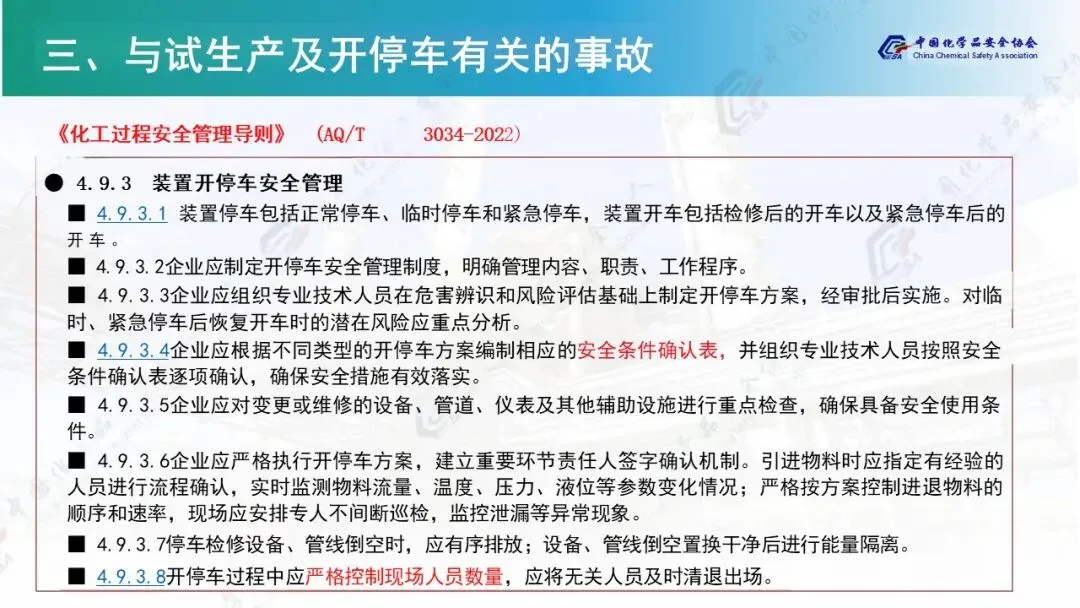 三、与试生产及开停车有关的事故

中国化学品安全协会
China Chemical Safety Association

《化工过程安全管理导则》 (AQ/T 3034-2022)

● 4.9.3 装置开停车安全管理

■ 4.9.3.1 装置停车包括正常停车、临时停车和紧急停车，装置开车包括检修后的开车以及紧急停车后的开车。

■ 4.9.3.2企业应制定开停车安全管理制度，明确管理内容、职责、工作程序。

■ 4.9.3.3企业应组织专业技术人员在危害辨识和风险评估基础上制定开停车方案，经审批后实施。对临时、紧急停车后恢复开车时的潜在风险应重点分析。

■ 4.9.3.4企业应根据不同类型的开停车方案编制相应的安全条件确认表，并组织专业技术人员按照安全条件确认表逐项确认，确保安全措施有效落实。

■ 4.9.3.5企业应对变更或维修的设备、管道、仪表及其他辅助设施进行重点检查，确保具备安全使用条件。

■ 4.9.3.6企业应严格执行开停车方案，建立重要环节责任人签字确认机制。引进物料时应指定有经验的人员进行流程确认，实时监测物料流量、温度、压力、液位等参数变化情况；严格按方案控制进退物料的顺序和速率，现场应安排专人不间断巡检，监控泄漏等异常现象。

■ 4.9.3.7停车检修设备、管线倒空时，应有序排放；设备、管线倒空置换干净后进行能量隔离。

■ 4.9.3.8开停车过程中应严格控制现场人员数量，应将无关人员及时清退出场。